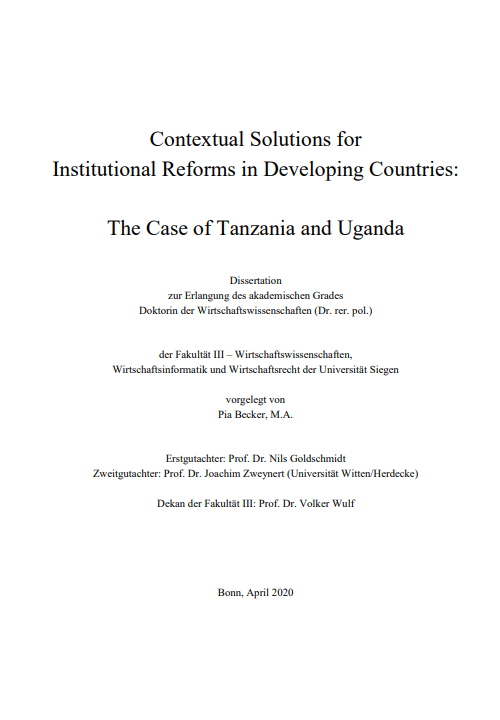 Contextual Solutions for
Institutional Reforms in Developing Countries:

The Case of Tanzania and Uganda

Dissertation
zur Erlangung des akademischen Grades
Doktorin der Wirtschaftswissenschaften (Dr. rer. pol.)

der Fakultät III – Wirtschaftswissenschaften,
Wirtschaftsinformatik und Wirtschaftsrecht der Universität Siegen

vorgelegt von
Pia Becker, M.A.

Erstgutachter: Prof. Dr. Nils Goldschmidt
Zweitgutachter: Prof. Dr. Joachim Zweynert (Universität Witten/Herdecke)

Dekan der Fakultät III: Prof. Dr. Volker Wulf

Bonn, April 2020